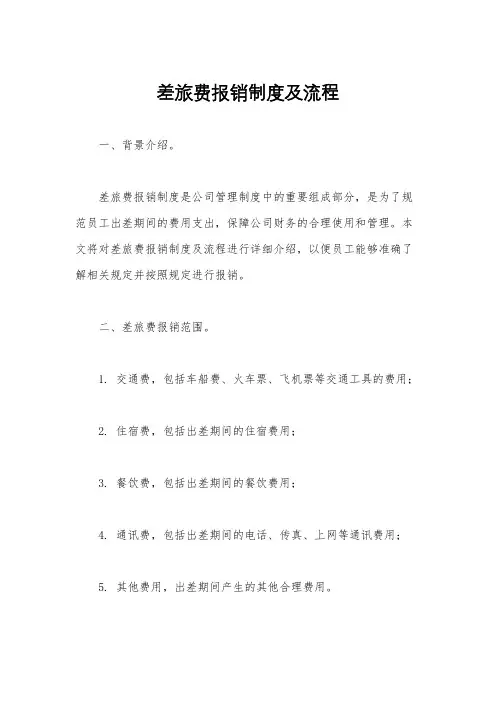 差旅费报销制度及流程

一、背景介绍。

差旅费报销制度是公司管理制度中的重要组成部分，是为了规范员工出差期间的费用支出，保障公司财务的合理使用和管理。本文将对差旅费报销制度及流程进行详细介绍，以便员工能够准确了解相关规定并按照规定进行报销。

二、差旅费报销范围。

1. 交通费，包括车船费、火车票、飞机票等交通工具的费用；

2. 住宿费，包括出差期间的住宿费用；

3. 餐饮费，包括出差期间的餐饮费用；

4. 通讯费，包括出差期间的电话、传真、上网等通讯费用；

5. 其他费用，出差期间产生的其他合理费用。